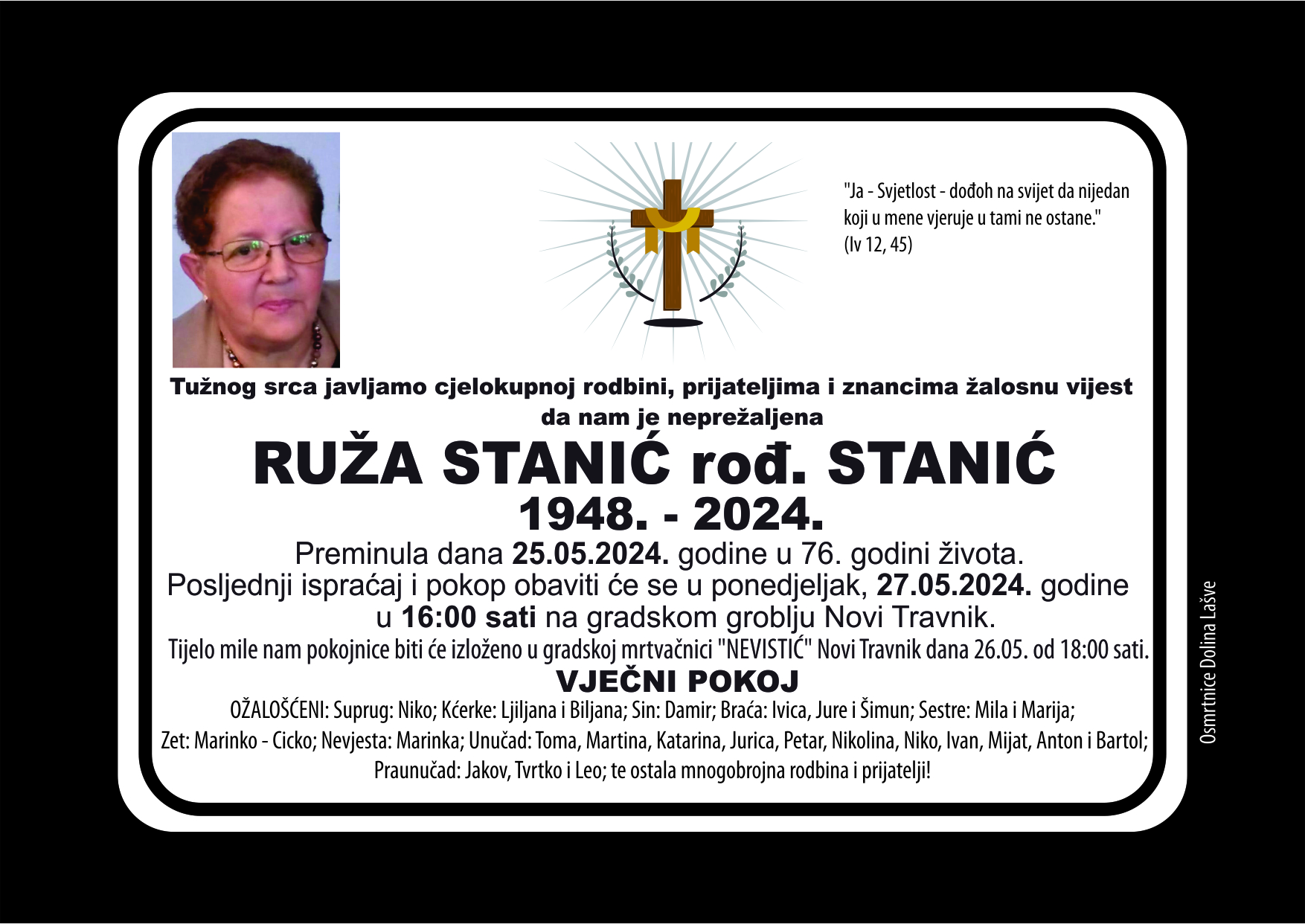 "Ja - Svjetlost - dođoh na svijet da nijedan koji u mene vjeruje u tami ne ostane."
(Iv 12, 45)

Tužnog srca javljamo cjelokupnoj rodbini, prijateljima i znancima žalosnu vijest da nam je neprežaljena

RUŽA STANIĆ rođ. STANIĆ
1948. - 2024.

Preminula dana 25.05.2024. godine u 76. godini života.
Posljednji ispraćaj i pokop obaviti će se u ponedjeljak, 27.05.2024. godine u 16:00 sati na gradskom groblju Novi Travnik.
Tijelo mile nam pokojnice biti će izloženo u gradskoj mrtvačnici "NEVISTIĆ" Novi Travnik dana 26.05. od 18:00 sati.

VJEČNI POKOJ

OŽALOŠĆENI: Suprug: Niko; Kćerke: Ljiljana i Biljana; Sin: Damir; Braća: Ivica, Jure i Šimun; Sestre: Mila i Marija;
Zet: Marinko - Cicko; Nevjesta: Marinka; Unučad: Toma, Martina, Katarina, Jurica, Petar, Nikolina, Niko, Ivan, Mijat, Anton i Bartol;
Praunučad: Jakov, Tvrtko i Leo; te ostala mnogobrojna rodbina i prijatelji!

Osmrtnice Dolina Lašve